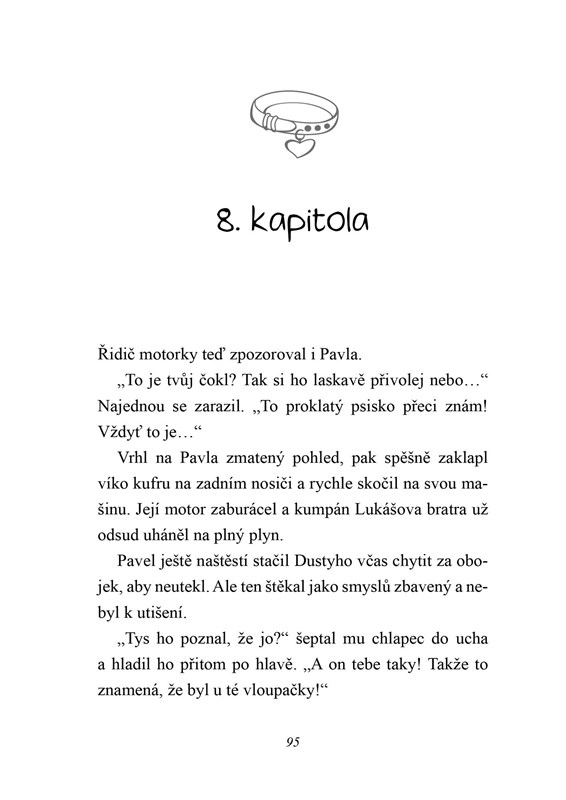 8. kapitola

Řidič motorky teď zpozoroval i Pavla.

„To je tvůj čokl? Tak si ho laskavě přivolej nebo…“ Najednou se zarazil. „To proklatý psisko přeci znám! Vždyť to je…“

Vrhl na Pavla zmatený pohled, pak spěšně zaklapl víko kufru na zadním nosiči a rychle skočil na svou mašinu. Její motor zaburácel a kumpán Lukášova bratra už odsud uháněl na plný plyn.

Pavel ještě naštěstí stačil Dustyho včas chytit za obojek, aby neutekl. Ale ten štěkal jako smyslů zbavený a nebyl k utišení.

„Tys ho poznal, že jo?“ šeptal mu chlapec do ucha a hladil ho přitom po hlavě. „A on tebe taky! Takže to znamená, že byl u té vloupačky!“

95